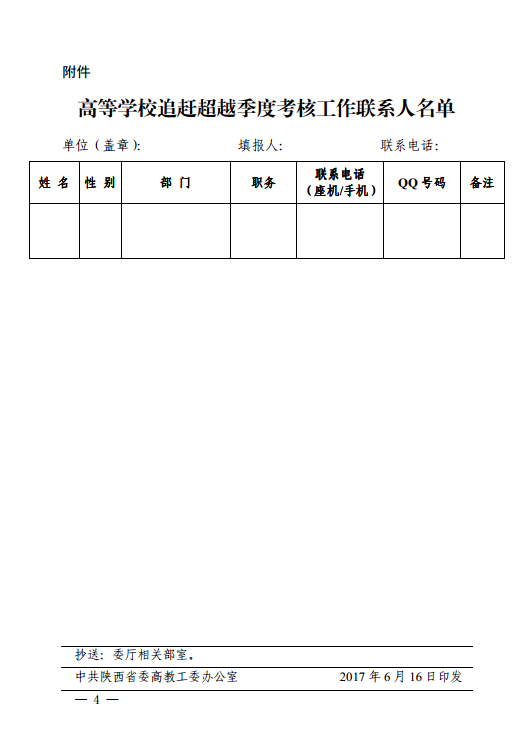 附件

高等学校追赶超越季度考核工作联系人名单

单位（盖章）：　　填报人：　　联系电话：

| 姓 名 | 性 别 | 部 门 | 职务 | 联系电话（座机/手机） | QQ 号码 | 备注 |
|---|---|---|---|---|---|---|
| | | | | | | |

抄送：委厅相关部室。

中共陕西省委高教工委办公室　　2017 年 6 月 16 日印发

— 4 —